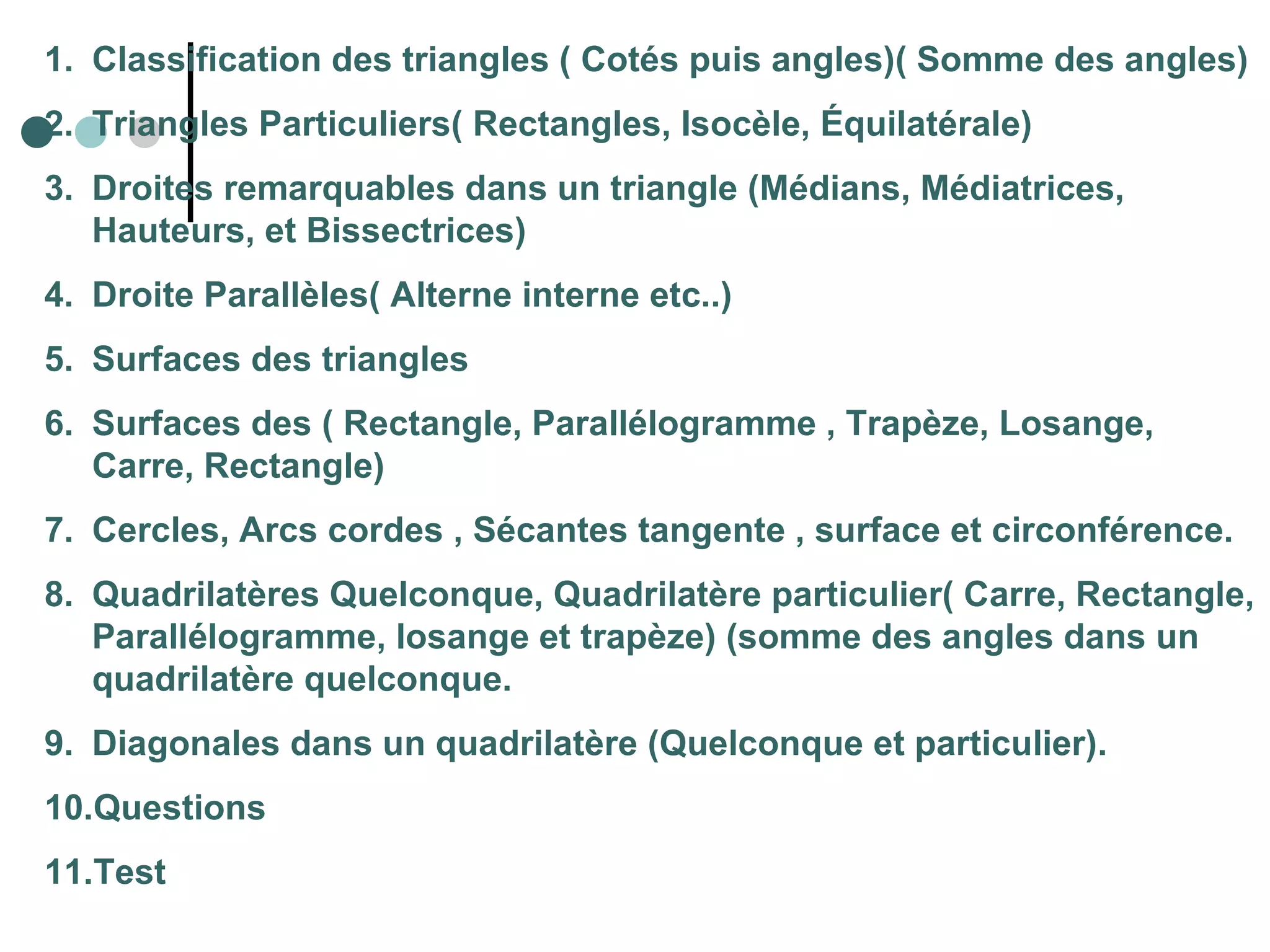 1. Classification des triangles ( Cotés puis angles)( Somme des angles)

2. Triangles Particuliers( Rectangles, Isocèle, Équilatérale)

3. Droites remarquables dans un triangle (Médians, Médiatrices, Hauteurs, et Bissectrices)

4. Droite Parallèles( Alterne interne etc..)

5. Surfaces des triangles

6. Surfaces des ( Rectangle, Parallélogramme , Trapèze, Losange, Carre, Rectangle)

7. Cercles, Arcs cordes , Sécantes tangente , surface et circonférence.

8. Quadrilatères Quelconque, Quadrilatère particulier( Carre, Rectangle, Parallélogramme, losange et trapèze) (somme des angles dans un quadrilatère quelconque.

9. Diagonales dans un quadrilatère (Quelconque et particulier).

10.Questions

11.Test